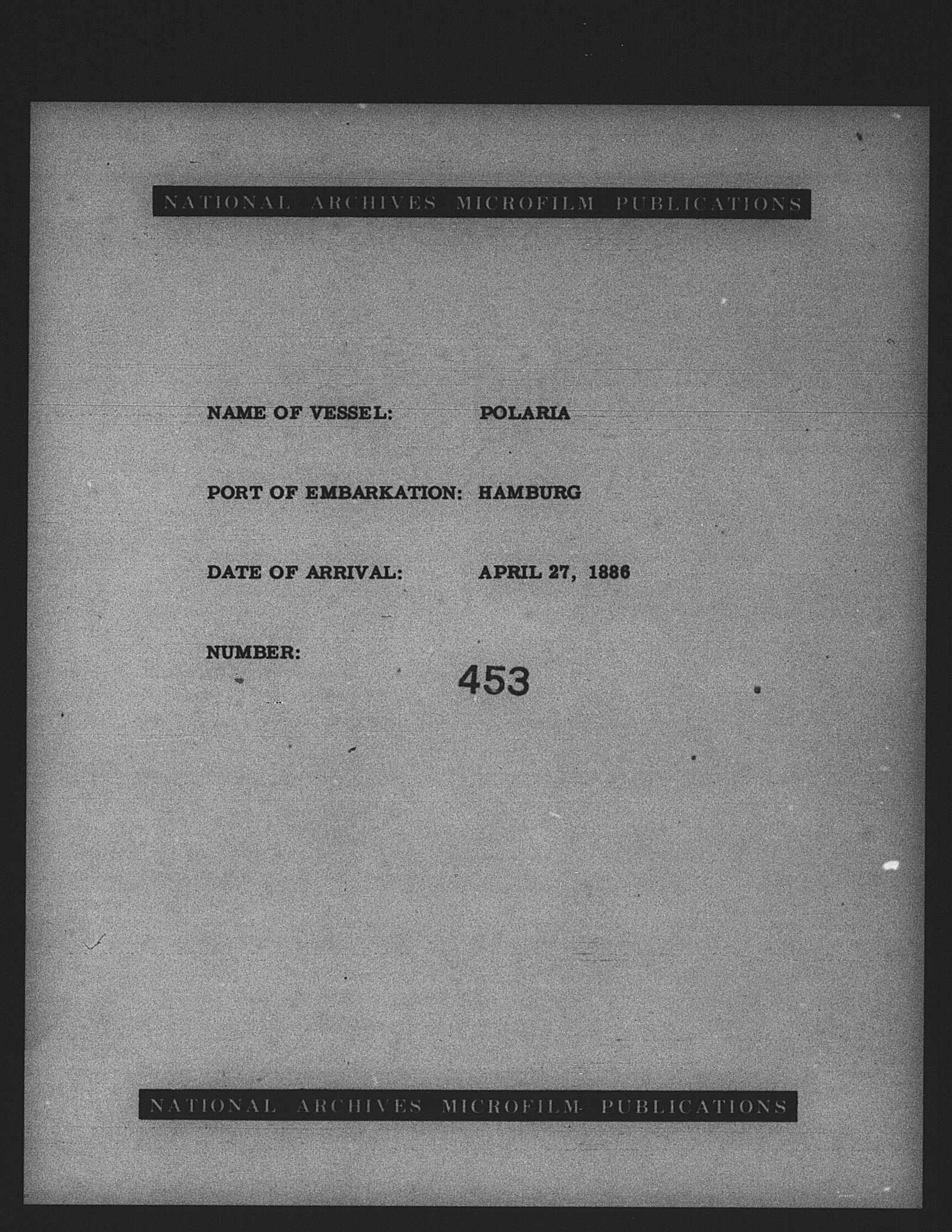 NATIONAL ARCHIVES MICROFILM PUBLICATIONS

NAME OF VESSEL: POLARIA

PORT OF EMBARKATION: HAMBURG

DATE OF ARRIVAL: APRIL 27, 1886

NUMBER: 453

NATIONAL ARCHIVES MICROFILM PUBLICATIONS